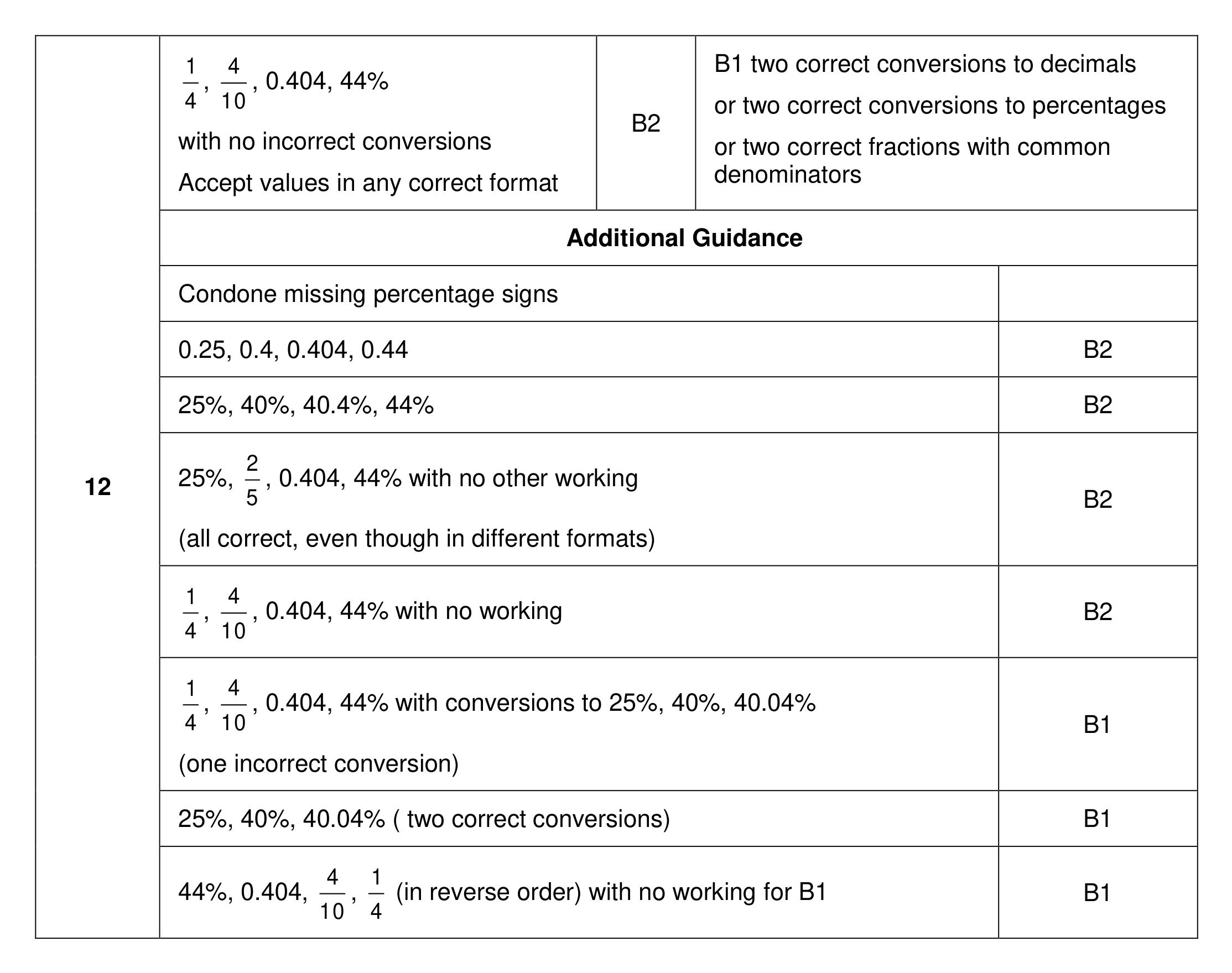 | 12 | $\frac{1}{4}$, $\frac{4}{10}$, 0.404, 44% with no incorrect conversions Accept values in any correct format | B2 | B1 two correct conversions to decimals or two correct conversions to percentages or two correct fractions with common denominators |
|---|---|---|---|
| | Additional Guidance | | |
| | Condone missing percentage signs | | |
| | 0.25, 0.4, 0.404, 0.44 | | B2 |
| | 25%, 40%, 40.4%, 44% | | B2 |
| | 25%, $\frac{2}{5}$, 0.404, 44% with no other working (all correct, even though in different formats) | | B2 |
| | $\frac{1}{4}$, $\frac{4}{10}$, 0.404, 44% with no working | | B2 |
| | $\frac{1}{4}$, $\frac{4}{10}$, 0.404, 44% with conversions to 25%, 40%, 40.04% (one incorrect conversion) | | B1 |
| | 25%, 40%, 40.04% ( two correct conversions) | | B1 |
| | 44%, 0.404, $\frac{4}{10}$, $\frac{1}{4}$ (in reverse order) with no working for B1 | | B1 |